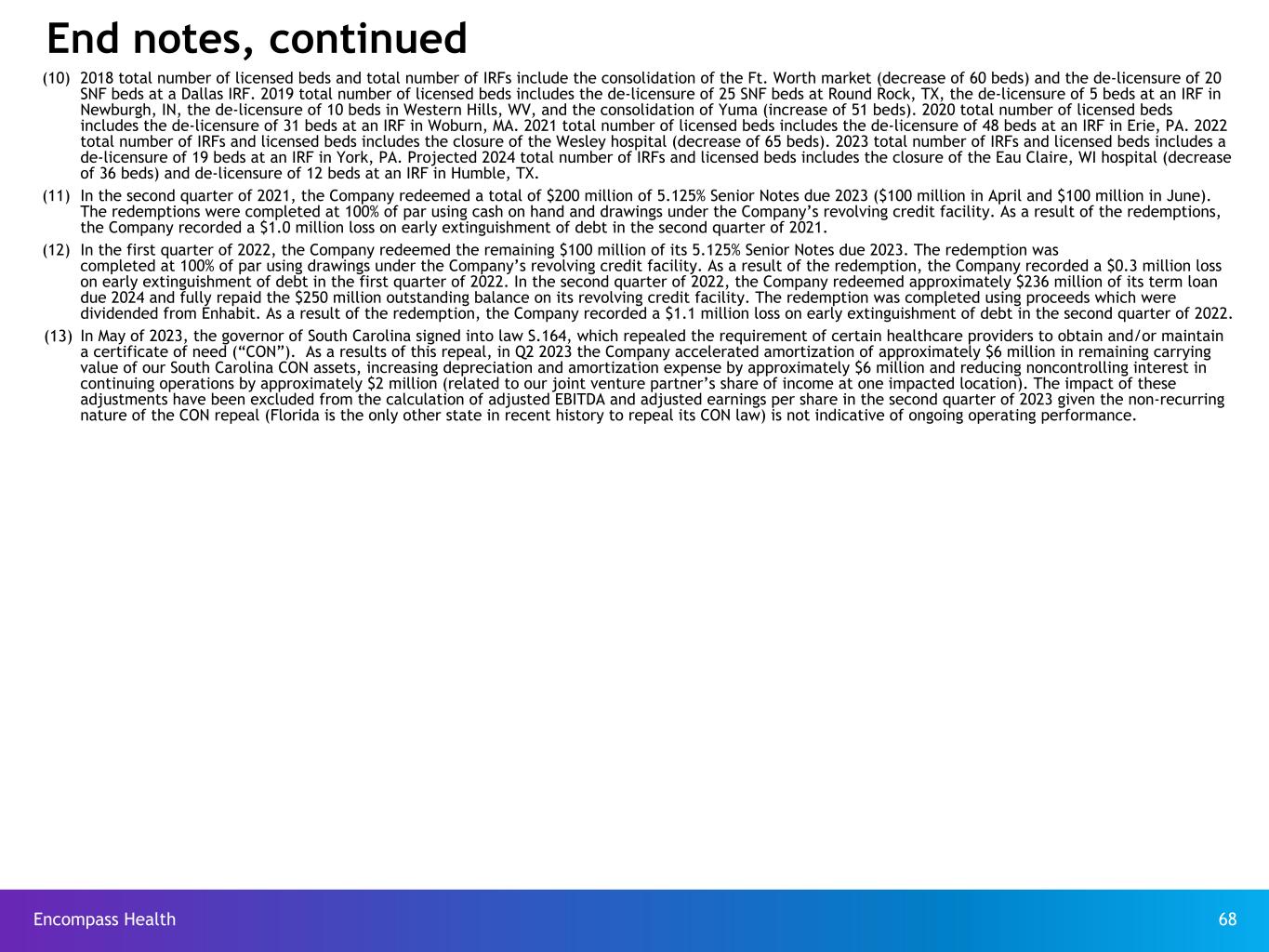 End notes, continued

(10) 2018 total number of licensed beds and total number of IRFs include the consolidation of the Ft. Worth market (decrease of 60 beds) and the de-licensure of 20 SNF beds at a Dallas IRF. 2019 total number of licensed beds includes the de-licensure of 25 SNF beds at Round Rock, TX, the de-licensure of 5 beds at an IRF in Newburgh, IN, the de-licensure of 10 beds in Western Hills, WV, and the consolidation of Yuma (increase of 51 beds). 2020 total number of licensed beds includes the de-licensure of 31 beds at an IRF in Woburn, MA. 2021 total number of licensed beds includes the de-licensure of 48 beds at an IRF in Erie, PA. 2022 total number of IRFs and licensed beds includes the closure of the Wesley hospital (decrease of 65 beds). 2023 total number of IRFs and licensed beds includes a de-licensure of 19 beds at an IRF in York, PA. Projected 2024 total number of IRFs and licensed beds includes the closure of the Eau Claire, WI hospital (decrease of 36 beds) and de-licensure of 12 beds at an IRF in Humble, TX.

(11) In the second quarter of 2021, the Company redeemed a total of $200 million of 5.125% Senior Notes due 2023 ($100 million in April and $100 million in June). The redemptions were completed at 100% of par using cash on hand and drawings under the Company's revolving credit facility. As a result of the redemptions, the Company recorded a $1.0 million loss on early extinguishment of debt in the second quarter of 2021.

(12) In the first quarter of 2022, the Company redeemed the remaining $100 million of its 5.125% Senior Notes due 2023. The redemption was completed at 100% of par using drawings under the Company's revolving credit facility. As a result of the redemption, the Company recorded a $0.3 million loss on early extinguishment of debt in the first quarter of 2022. In the second quarter of 2022, the Company redeemed approximately $236 million of its term loan due 2024 and fully repaid the $250 million outstanding balance on its revolving credit facility. The redemption was completed using proceeds which were dividended from Enhabit. As a result of the redemption, the Company recorded a $1.1 million loss on early extinguishment of debt in the second quarter of 2022.

(13) In May of 2023, the governor of South Carolina signed into law S.164, which repealed the requirement of certain healthcare providers to obtain and/or maintain a certificate of need ("CON"). As a results of this repeal, in Q2 2023 the Company accelerated amortization of approximately $6 million in remaining carrying value of our South Carolina CON assets, increasing depreciation and amortization expense by approximately $6 million and reducing noncontrolling interest in continuing operations by approximately $2 million (related to our joint venture partner's share of income at one impacted location). The impact of these adjustments have been excluded from the calculation of adjusted EBITDA and adjusted earnings per share in the second quarter of 2023 given the non-recurring nature of the CON repeal (Florida is the only other state in recent history to repeal its CON law) is not indicative of ongoing operating performance.

Encompass Health

68